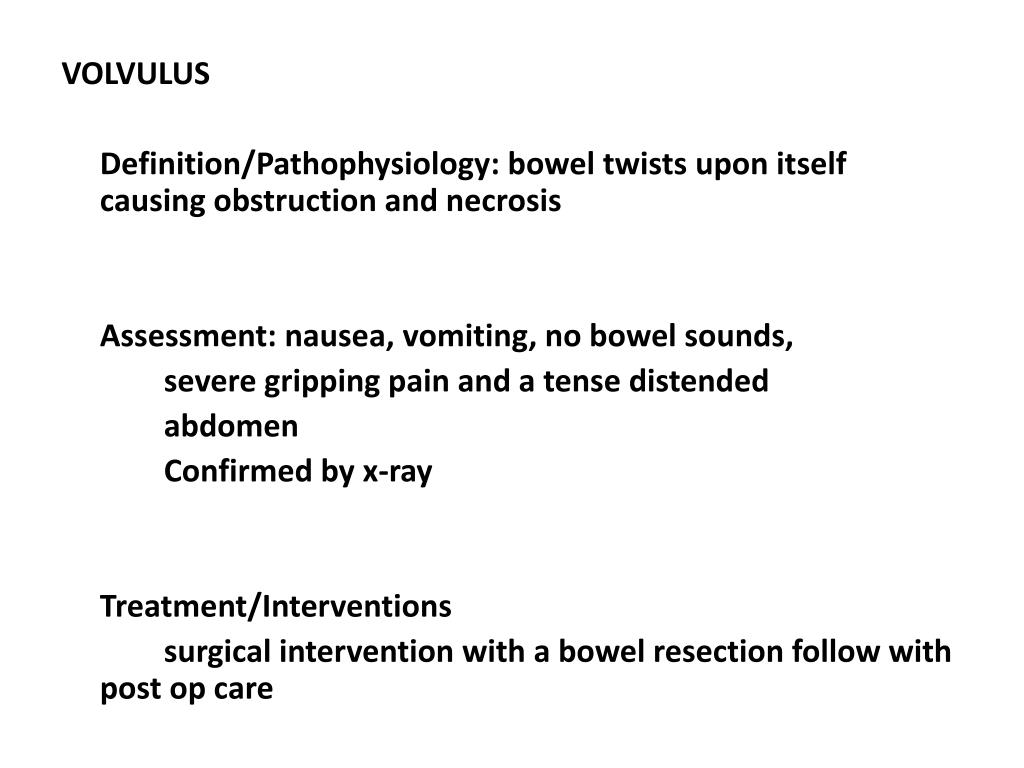 VOLVULUS

Definition/Pathophysiology: bowel twists upon itself causing obstruction and necrosis

Assessment: nausea, vomiting, no bowel sounds,
severe gripping pain and a tense distended
abdomen
Confirmed by x-ray

Treatment/Interventions
surgical intervention with a bowel resection follow with post op care